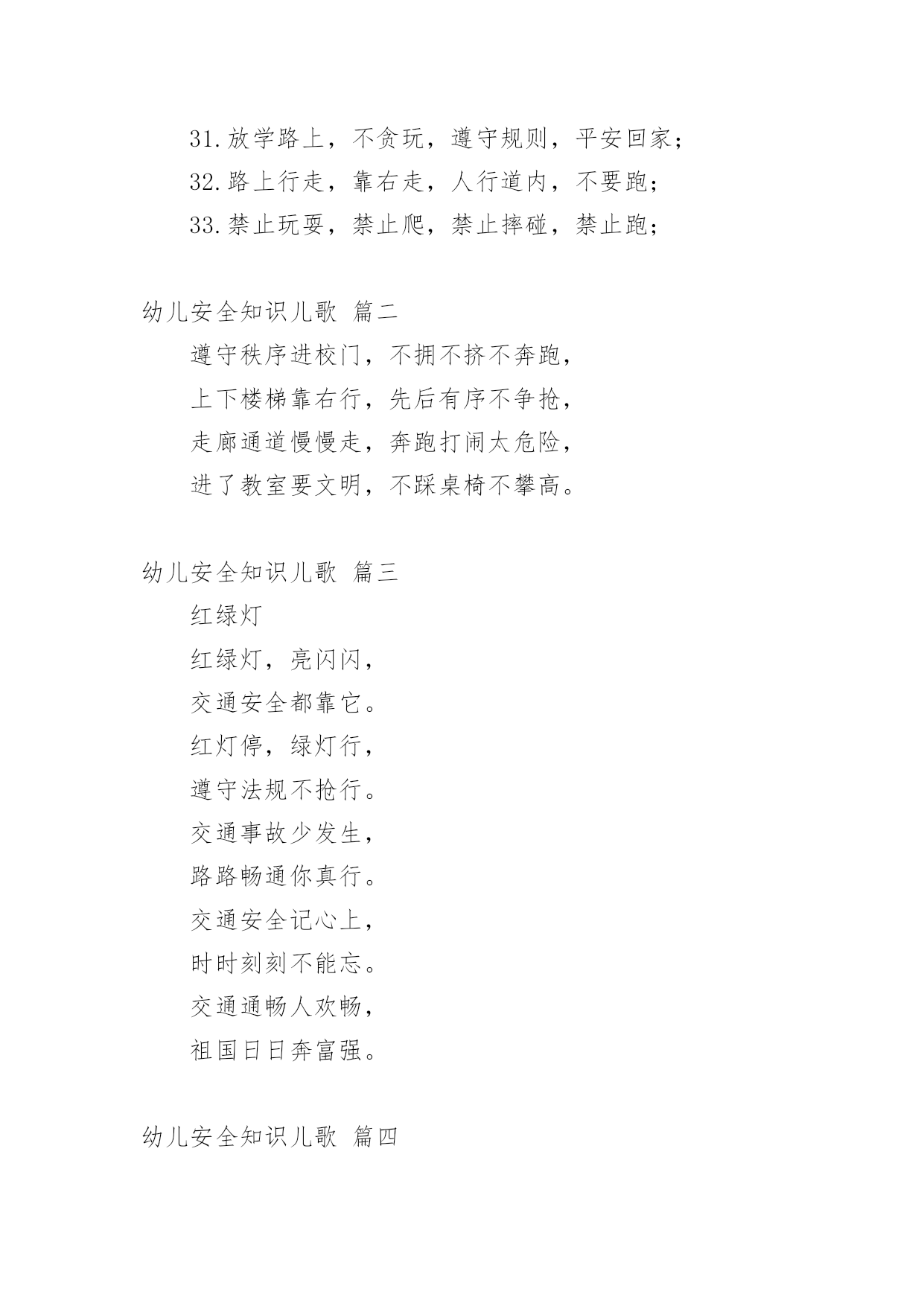 31.放学路上，不贪玩，遵守规则，平安回家；

32.路上行走，靠右走，人行道内，不要跑；

33.禁止玩耍，禁止爬，禁止摔碰，禁止跑；

幼儿安全知识儿歌 篇二

遵守秩序进校门，不拥不挤不奔跑，

上下楼梯靠右行，先后有序不争抢，

走廊通道慢慢走，奔跑打闹太危险，

进了教室要文明，不踩桌椅不攀高。

幼儿安全知识儿歌 篇三

红绿灯

红绿灯，亮闪闪，

交通安全都靠它。

红灯停，绿灯行，

遵守法规不抢行。

交通事故少发生，

路路畅通你真行。

交通安全记心上，

时时刻刻不能忘。

交通通畅人欢畅，

祖国日日奔富强。

幼儿安全知识儿歌 篇四